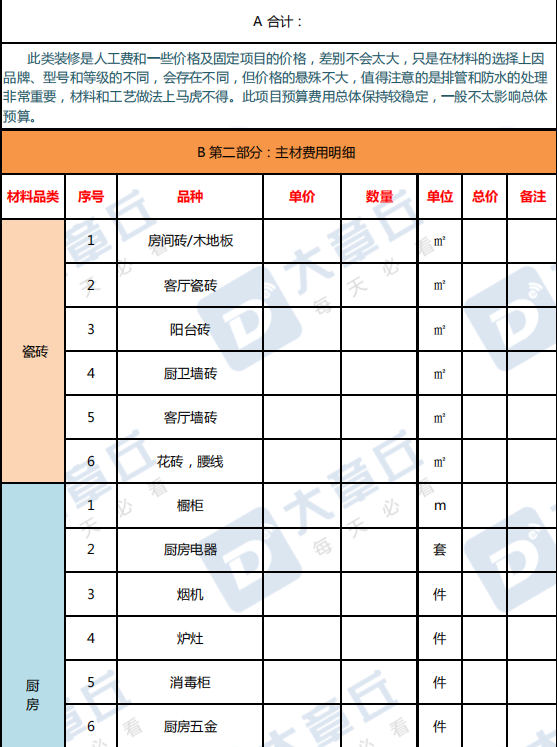 A 合计：

此类装修是人工费和一些价格及固定项目的价格，差别不会太大，只是在材料的选择上因品牌、型号和等级的不同，会存在不同，但价格的悬殊不大，值得注意的是排管和防水的处理非常重要，材料和工艺做法上马虎不得。此项目预算费用总体保持较稳定，一般不太影响总体预算。

B 第二部分：主材费用明细

| 材料品类 | 序号 | 品种 | 单价 | 数量 | 单位 | 总价 | 备注 |
|---|---|---|---|---|---|---|---|
| 瓷砖 | 1 | 房间砖/木地板 | | | ㎡ | | |
| | 2 | 客厅瓷砖 | | | ㎡ | | |
| | 3 | 阳台砖 | | | ㎡ | | |
| | 4 | 厨卫墙砖 | | | ㎡ | | |
| | 5 | 客厅墙砖 | | | ㎡ | | |
| | 6 | 花砖，腰线 | | | ㎡ | | |
| 厨房 | 1 | 橱柜 | | | m | | |
| | 2 | 厨房电器 | | | 套 | | |
| | 3 | 烟机 | | | 件 | | |
| | 4 | 炉灶 | | | 件 | | |
| | 5 | 消毒柜 | | | 件 | | |
| | 6 | 厨房五金 | | | 件 | | |

大章丘 每天必看